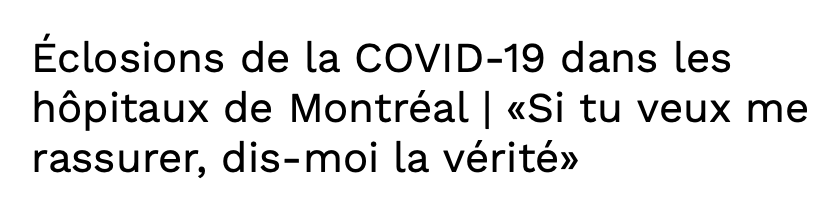 Éclosions de la COVID-19 dans les hôpitaux de Montréal | «Si tu veux me rassurer, dis-moi la vérité»